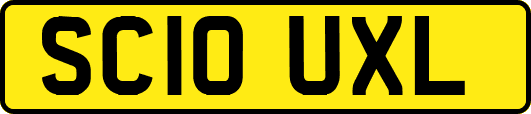 SC10 UXL